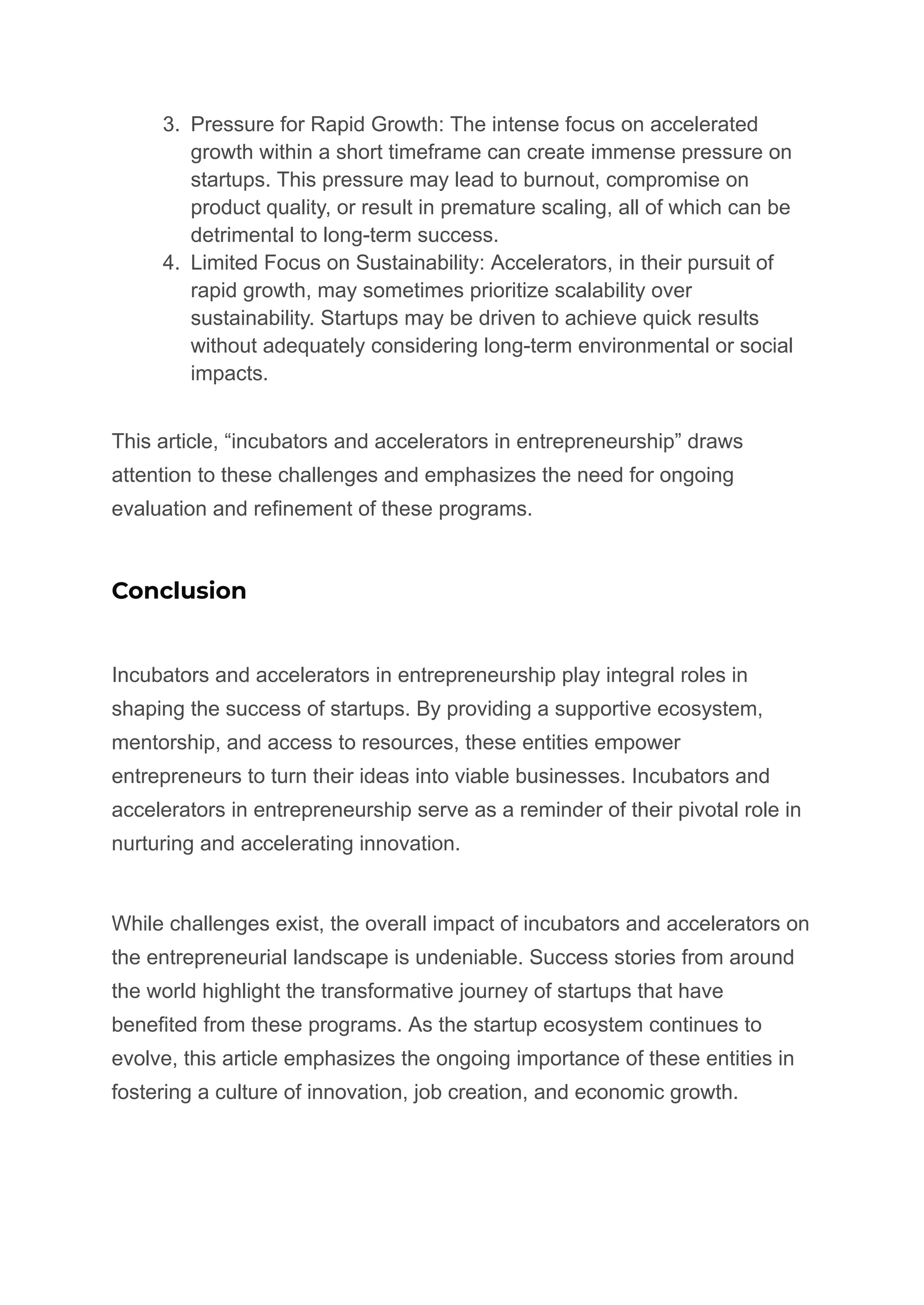 3. Pressure for Rapid Growth: The intense focus on accelerated growth within a short timeframe can create immense pressure on startups. This pressure may lead to burnout, compromise on product quality, or result in premature scaling, all of which can be detrimental to long-term success.
4. Limited Focus on Sustainability: Accelerators, in their pursuit of rapid growth, may sometimes prioritize scalability over sustainability. Startups may be driven to achieve quick results without adequately considering long-term environmental or social impacts.

This article, “incubators and accelerators in entrepreneurship” draws attention to these challenges and emphasizes the need for ongoing evaluation and refinement of these programs.

Conclusion

Incubators and accelerators in entrepreneurship play integral roles in shaping the success of startups. By providing a supportive ecosystem, mentorship, and access to resources, these entities empower entrepreneurs to turn their ideas into viable businesses. Incubators and accelerators in entrepreneurship serve as a reminder of their pivotal role in nurturing and accelerating innovation.

While challenges exist, the overall impact of incubators and accelerators on the entrepreneurial landscape is undeniable. Success stories from around the world highlight the transformative journey of startups that have benefited from these programs. As the startup ecosystem continues to evolve, this article emphasizes the ongoing importance of these entities in fostering a culture of innovation, job creation, and economic growth.